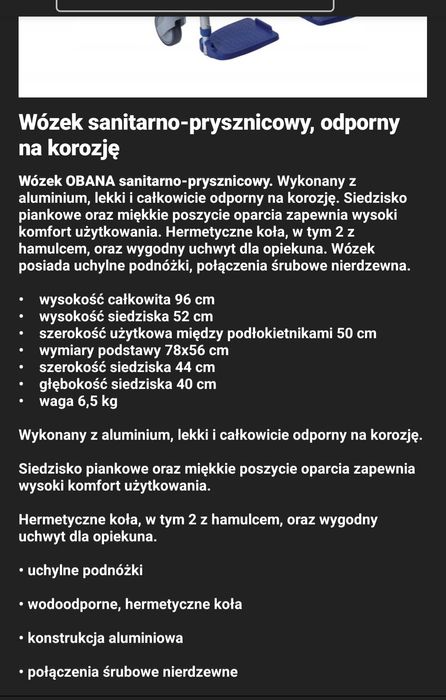 Wózek sanitarno-prysznicowy, odporny na korozję

Wózek OBANA sanitarno-prysznicowy. Wykonany z aluminium, lekki i całkowicie odporny na korozję. Siedzisko piankowe oraz miękkie poszycie oparcia zapewnia wysoki komfort użytkowania. Hermetyczne koła, w tym 2 z hamulcem, oraz wygodny uchwyt dla opiekuna. Wózek posiada uchylne podnóżki, połączenia śrubowe nierdzewna.

• wysokość całkowita 96 cm
• wysokość siedziska 52 cm
• szerokość użytkowa między podłokietnikami 50 cm
• wymiary podstawy 78x56 cm
• szerokość siedziska 44 cm
• głębokość siedziska 40 cm
• waga 6,5 kg

Wykonany z aluminium, lekki i całkowicie odporny na korozję.

Siedzisko piankowe oraz miękkie poszycie oparcia zapewnia wysoki komfort użytkowania.

Hermetyczne koła, w tym 2 z hamulcem, oraz wygodny uchwyt dla opiekuna.

• uchylne podnóżki

• wodoodporne, hermetyczne koła

• konstrukcja aluminiowa

• połączenia śrubowe nierdzewne